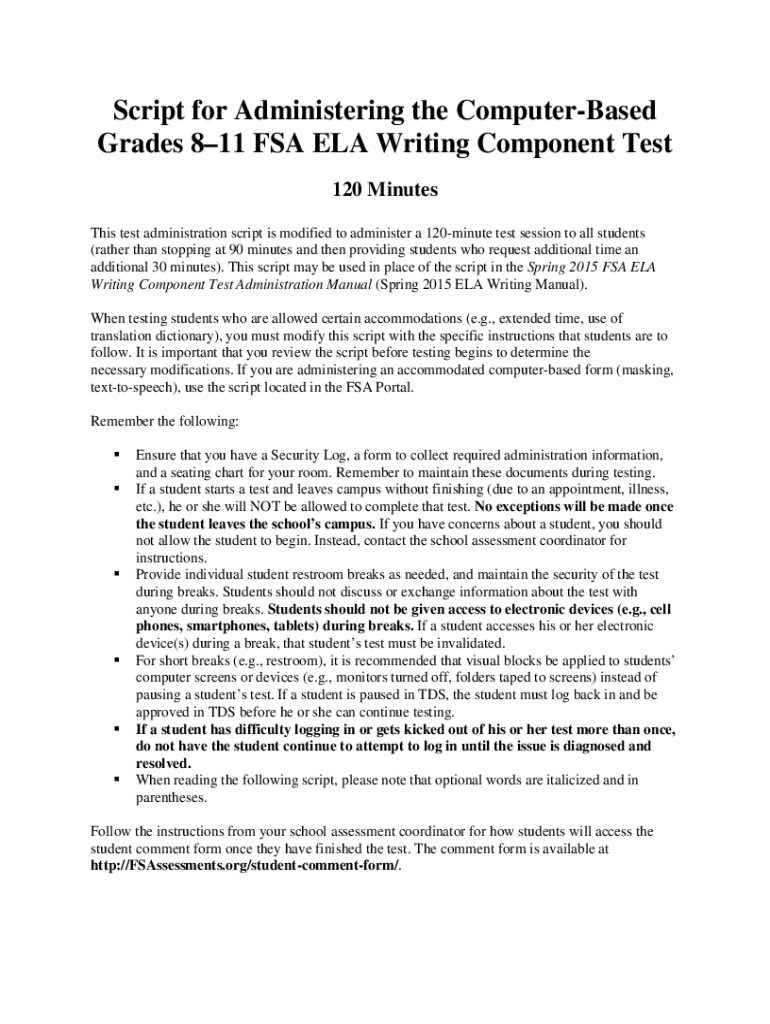 Script for Administering the Computer-Based Grades 8–11 FSA ELA Writing Component Test

120 Minutes

This test administration script is modified to administer a 120-minute test session to all students (rather than stopping at 90 minutes and then providing students who request additional time an additional 30 minutes). This script may be used in place of the script in the Spring 2015 FSA ELA Writing Component Test Administration Manual (Spring 2015 ELA Writing Manual).

When testing students who are allowed certain accommodations (e.g., extended time, use of translation dictionary), you must modify this script with the specific instructions that students are to follow. It is important that you review the script before testing begins to determine the necessary modifications. If you are administering an accommodated computer-based form (masking, text-to-speech), use the script located in the FSA Portal.

Remember the following:

▪ Ensure that you have a Security Log, a form to collect required administration information, and a seating chart for your room. Remember to maintain these documents during testing.
▪ If a student starts a test and leaves campus without finishing (due to an appointment, illness, etc.), he or she will NOT be allowed to complete that test. No exceptions will be made once the student leaves the school's campus. If you have concerns about a student, you should not allow the student to begin. Instead, contact the school assessment coordinator for instructions.
▪ Provide individual student restroom breaks as needed, and maintain the security of the test during breaks. Students should not discuss or exchange information about the test with anyone during breaks. Students should not be given access to electronic devices (e.g., cell phones, smartphones, tablets) during breaks. If a student accesses his or her electronic device(s) during a break, that student's test must be invalidated.
▪ For short breaks (e.g., restroom), it is recommended that visual blocks be applied to students' computer screens or devices (e.g., monitors turned off, folders taped to screens) instead of pausing a student's test. If a student is paused in TDS, the student must log back in and be approved in TDS before he or she can continue testing.
▪ If a student has difficulty logging in or gets kicked out of his or her test more than once, do not have the student continue to attempt to log in until the issue is diagnosed and resolved.
▪ When reading the following script, please note that optional words are italicized and in parentheses.

Follow the instructions from your school assessment coordinator for how students will access the student comment form once they have finished the test. The comment form is available at http://FSAssessments.org/student-comment-form/.